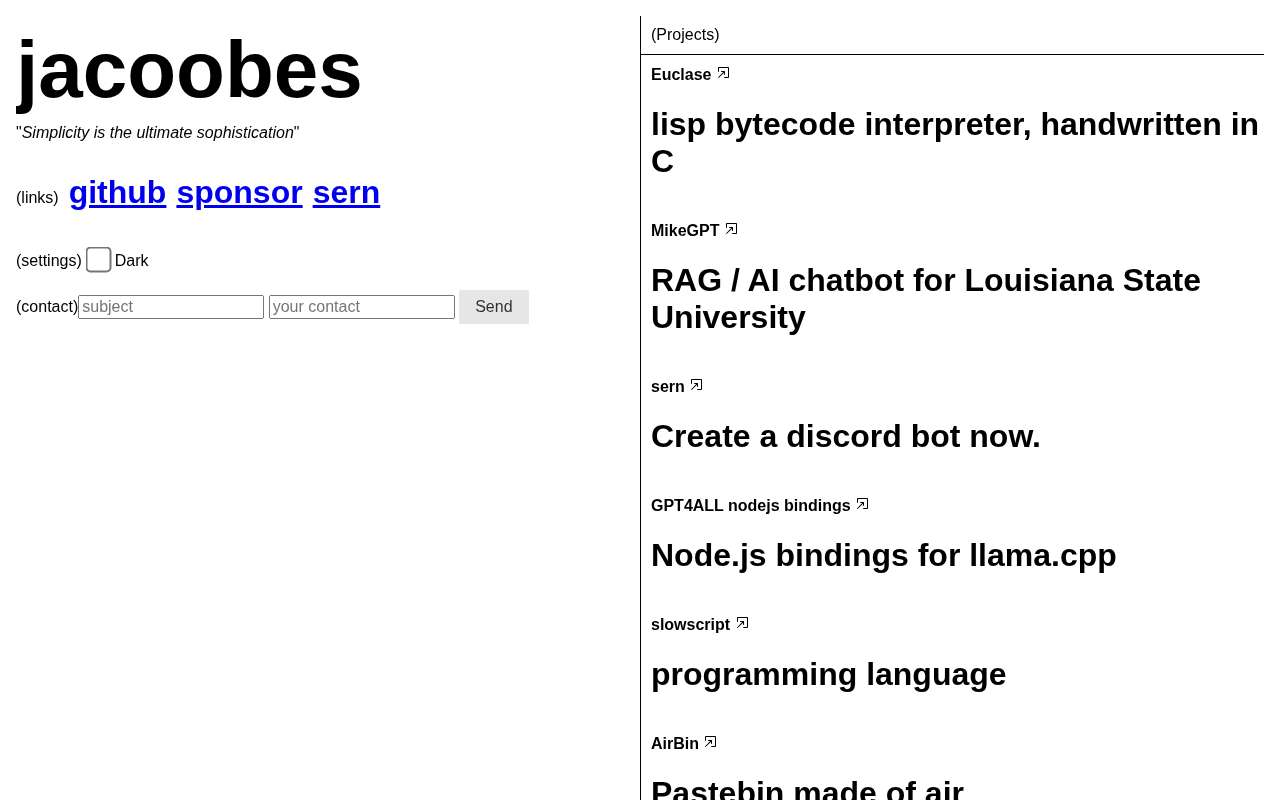 jacoobes

"Simplicity is the ultimate sophistication"

(links) github sponsor sern

(settings) Dark

(contact) subject your contact Send

(Projects)

Euclase

lisp bytecode interpreter, handwritten in C

MikeGPT

RAG / AI chatbot for Louisiana State University

sern

Create a discord bot now.

GPT4ALL nodejs bindings

Node.js bindings for llama.cpp

slowscript

programming language

AirBin

Pastebin made of air